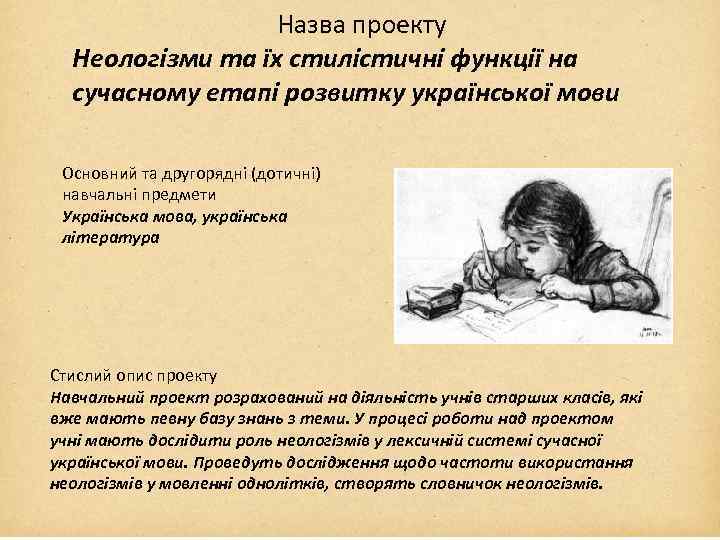 Назва проекту
Неологізми та їх стилістичні функції на сучасному етапі розвитку української мови

Основний та другорядні (дотичні) навчальні предмети
Українська мова, українська література

Стислий опис проекту
Навчальний проект розрахований на діяльність учнів старших класів, які вже мають певну базу знань з теми. У процесі роботи над проектом учні мають дослідити роль неологізмів у лексичній системі сучасної української мови. Проведуть дослідження щодо частоти використання неологізмів у мовленні однолітків, створять словничок неологізмів.